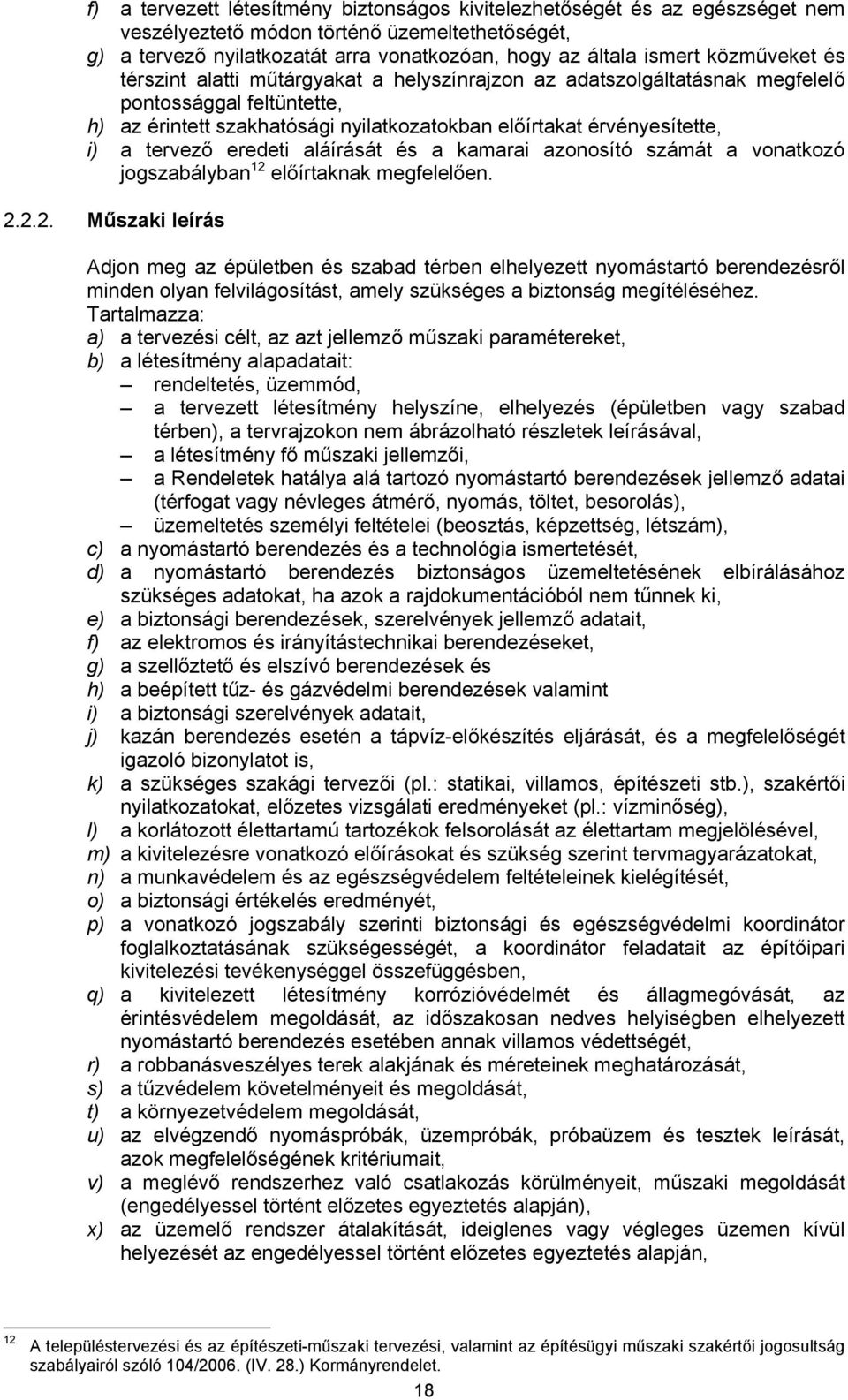 f) a tervezett létesítmény biztonságos kivitelezhetőségét és az egészséget nem veszélyeztető módon történő üzemeltethetőségét,
g) a tervező nyilatkozatát arra vonatkozóan, hogy az általa ismert közműveket és térszint alatti műtárgyakat a helyszínrajzon az adatszolgáltatásnak megfelelő pontossággal feltüntette,
h) az érintett szakhatósági nyilatkozatokban előírtakat érvényesítette,
i) a tervező eredeti aláírását és a kamarai azonosító számát a vonatkozó jogszabályban$^{12}$ előírtaknak megfelelően.

2.2.2. Műszaki leírás

Adjon meg az épületben és szabad térben elhelyezett nyomástartó berendezésről minden olyan felvilágosítást, amely szükséges a biztonság megítéléséhez. Tartalmazza:
a) a tervezési célt, az azt jellemző műszaki paramétereket,
b) a létesítmény alapadatait:
– rendeltetés, üzemmód,
– a tervezett létesítmény helyszíne, elhelyezés (épületben vagy szabad térben), a tervrajzokon nem ábrázolható részletek leírásával,
– a létesítmény fő műszaki jellemzői,
– a Rendeletek hatálya alá tartozó nyomástartó berendezések jellemző adatai (térfogat vagy névleges átmérő, nyomás, töltet, besorolás),
– üzemeltetés személyi feltételei (beosztás, képzettség, létszám),
c) a nyomástartó berendezés és a technológia ismertetését,
d) a nyomástartó berendezés biztonságos üzemeltetésének elbírálásához szükséges adatokat, ha azok a rajdokumentációból nem tűnnek ki,
e) a biztonsági berendezések, szerelvények jellemző adatait,
f) az elektromos és irányítástechnikai berendezéseket,
g) a szellőztető és elszívó berendezések és
h) a beépített tűz- és gázvédelmi berendezések valamint
i) a biztonsági szerelvények adatait,
j) kazán berendezés esetén a tápvíz-előkészítés eljárását, és a megfelelőségét igazoló bizonylatot is,
k) a szükséges szakági tervezői (pl.: statikai, villamos, építészeti stb.), szakértői nyilatkozatokat, előzetes vizsgálati eredményeket (pl.: vízminőség),
l) a korlátozott élettartamú tartozékok felsorolását az élettartam megjelölésével,
m) a kivitelezésre vonatkozó előírásokat és szükség szerint tervmagyarázatokat,
n) a munkavédelem és az egészségvédelem feltételeinek kielégítését,
o) a biztonsági értékelés eredményét,
p) a vonatkozó jogszabály szerinti biztonsági és egészségvédelmi koordinátor foglalkoztatásának szükségességét, a koordinátor feladatait az építőipari kivitelezési tevékenységgel összefüggésben,
q) a kivitelezett létesítmény korrózióvédelmét és állagmegóvását, az érintésvédelem megoldását, az időszakosan nedves helyiségben elhelyezett nyomástartó berendezés esetében annak villamos védettségét,
r) a robbanásveszélyes terek alakjának és méreteinek meghatározását,
s) a tűzvédelem követelményeit és megoldását,
t) a környezetvédelem megoldását,
u) az elvégzendő nyomáspróbák, üzempróbák, próbaüzem és tesztek leírását, azok megfelelőségének kritériumait,
v) a meglévő rendszerhez való csatlakozás körülményeit, műszaki megoldását (engedélyessel történt előzetes egyeztetés alapján),
x) az üzemelő rendszer átalakítását, ideiglenes vagy végleges üzemen kívül helyezését az engedélyessel történt előzetes egyeztetés alapján,

$^{12}$ A településtervezési és az építészeti-műszaki tervezési, valamint az építésügyi műszaki szakértői jogosultság szabályairól szóló 104/2006. (IV. 28.) Kormányrendelet.

18